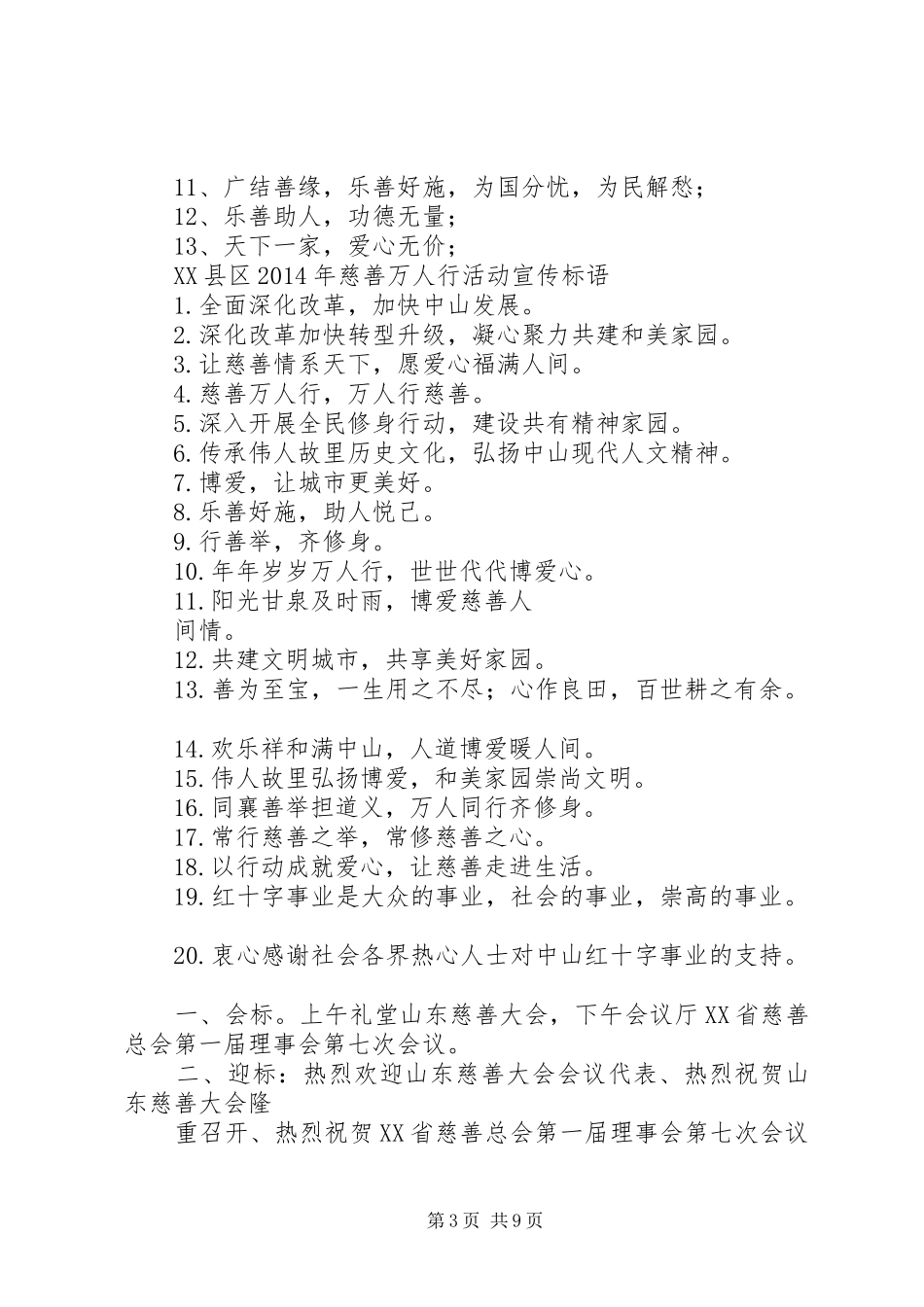 11、广结善缘，乐善好施，为国分忧，为民解愁；
12、乐善助人，功德无量；
13、天下一家，爱心无价；
XX县区2014年慈善万人行活动宣传标语
1.全面深化改革，加快中山发展。
2.深化改革加快转型升级，凝心聚力共建和美家园。
3.让慈善情系天下，愿爱心福满人间。
4.慈善万人行，万人行慈善。
5.深入开展全民修身行动，建设共有精神家园。
6.传承伟人故里历史文化，弘扬中山现代人文精神。
7.博爱，让城市更美好。
8.乐善好施，助人悦己。
9.行善举，齐修身。
10.年年岁岁万人行，世世代代博爱心。
11.阳光甘泉及时雨，博爱慈善人
间情。
12.共建文明城市，共享美好家园。
13.善为至宝，一生用之不尽；心作良田，百世耕之有余。

14.欢乐祥和满中山，人道博爱暖人间。
15.伟人故里弘扬博爱，和美家园崇尚文明。
16.同襄善举担道义，万人同行齐修身。
17.常行慈善之举，常修慈善之心。
18.以行动成就爱心，让慈善走进生活。
19.红十字事业是大众的事业，社会的事业，崇高的事业。

20.衷心感谢社会各界热心人士对中山红十字事业的支持。

一、会标。上午礼堂山东慈善大会，下午会议厅XX省慈善总会第一届理事会第七次会议。

二、迎标：热烈欢迎山东慈善大会会议代表、热烈祝贺山东慈善大会隆
重召开、热烈祝贺XX省慈善总会第一届理事会第七次会议

第3页 共9页